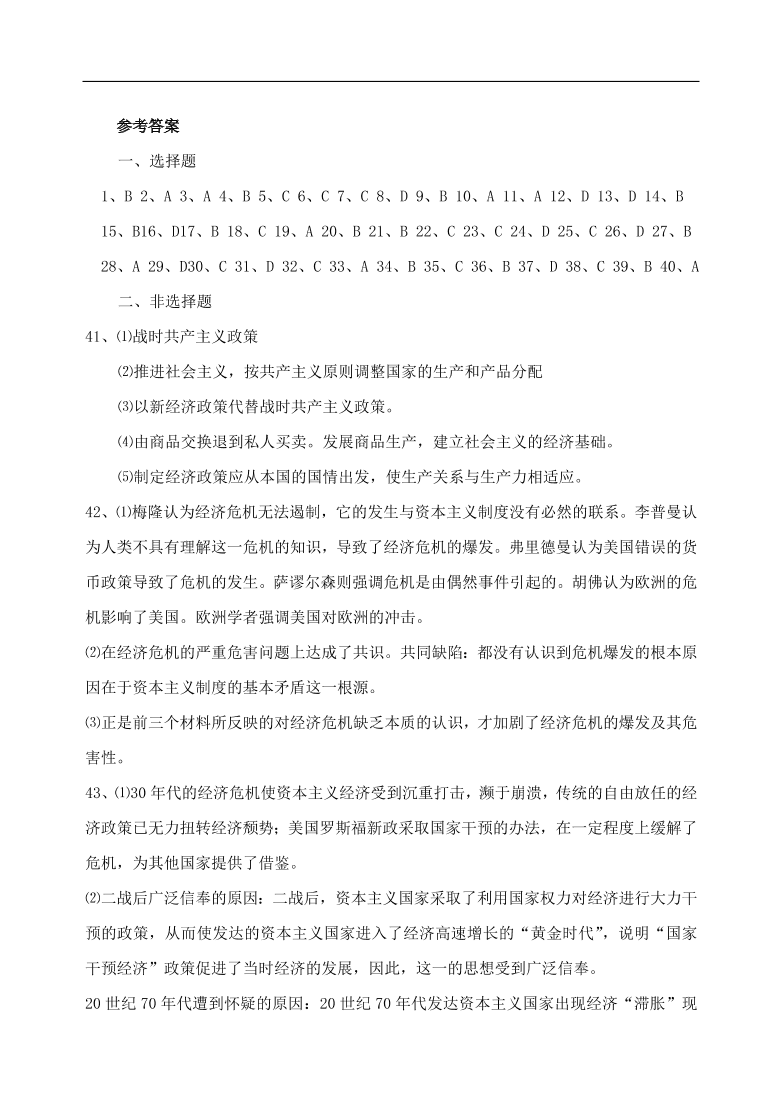 参考答案

一、选择题

1、B 2、A 3、A 4、B 5、C 6、C 7、C 8、D 9、B 10、A 11、A 12、D 13、D 14、B 15、B16、D17、B 18、C 19、A 20、B 21、B 22、C 23、C 24、D 25、C 26、D 27、B 28、A 29、D30、C 31、D 32、C 33、A 34、B 35、C 36、B 37、D 38、C 39、B 40、A

二、非选择题

41、⑴战时共产主义政策

⑵推进社会主义，按共产主义原则调整国家的生产和产品分配

⑶以新经济政策代替战时共产主义政策。

⑷由商品交换退到私人买卖。发展商品生产，建立社会主义的经济基础。

⑸制定经济政策应从本国的国情出发，使生产关系与生产力相适应。

42、⑴梅隆认为经济危机无法遏制，它的发生与资本主义制度没有必然的联系。李普曼认为人类不具有理解这一危机的知识，导致了经济危机的爆发。弗里德曼认为美国错误的货币政策导致了危机的发生。萨谬尔森则强调危机是由偶然事件引起的。胡佛认为欧洲的危机影响了美国。欧洲学者强调美国对欧洲的冲击。

⑵在经济危机的严重危害问题上达成了共识。共同缺陷：都没有认识到危机爆发的根本原因在于资本主义制度的基本矛盾这一根源。

⑶正是前三个材料所反映的对经济危机缺乏本质的认识，才加剧了经济危机的爆发及其危害性。

43、⑴30年代的经济危机使资本主义经济受到沉重打击，濒于崩溃，传统的自由放任的经济政策已无力扭转经济颓势；美国罗斯福新政采取国家干预的办法，在一定程度上缓解了危机，为其他国家提供了借鉴。

⑵二战后广泛信奉的原因：二战后，资本主义国家采取了利用国家权力对经济进行大力干预的政策，从而使发达的资本主义国家进入了经济高速增长的“黄金时代”，说明“国家干预经济”政策促进了当时经济的发展，因此，这一的思想受到广泛信奉。

20世纪70年代遭到怀疑的原因：20世纪70年代发达资本主义国家出现经济“滞胀”现